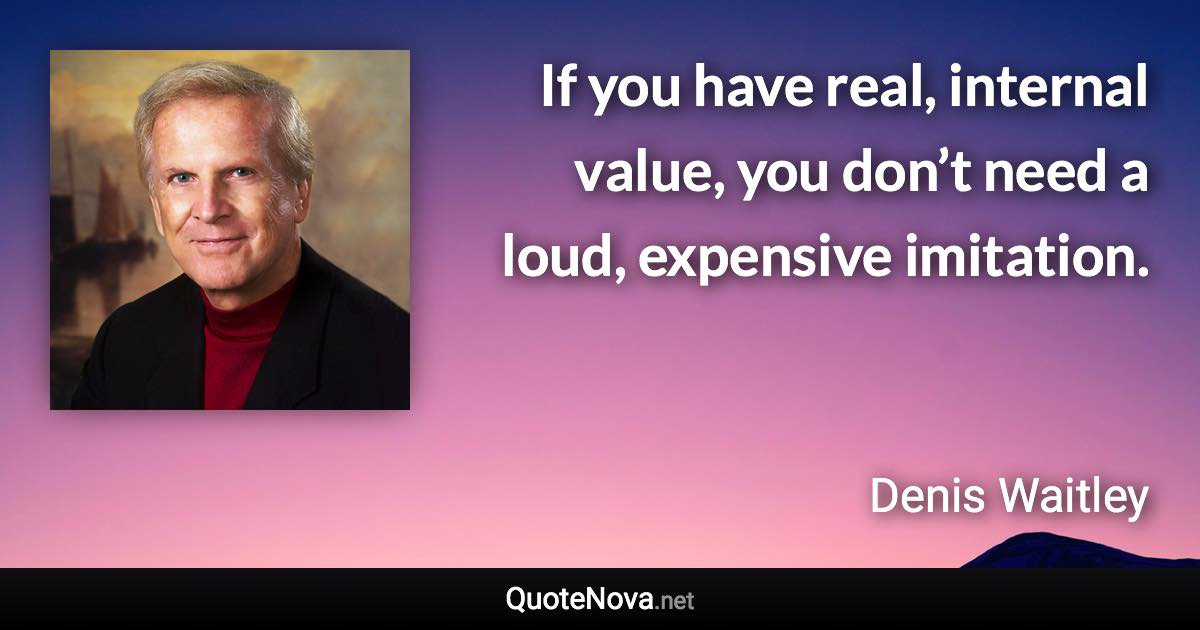 If you have real, internal value, you don’t need a loud, expensive imitation.

Denis Waitley

QuoteNova.net